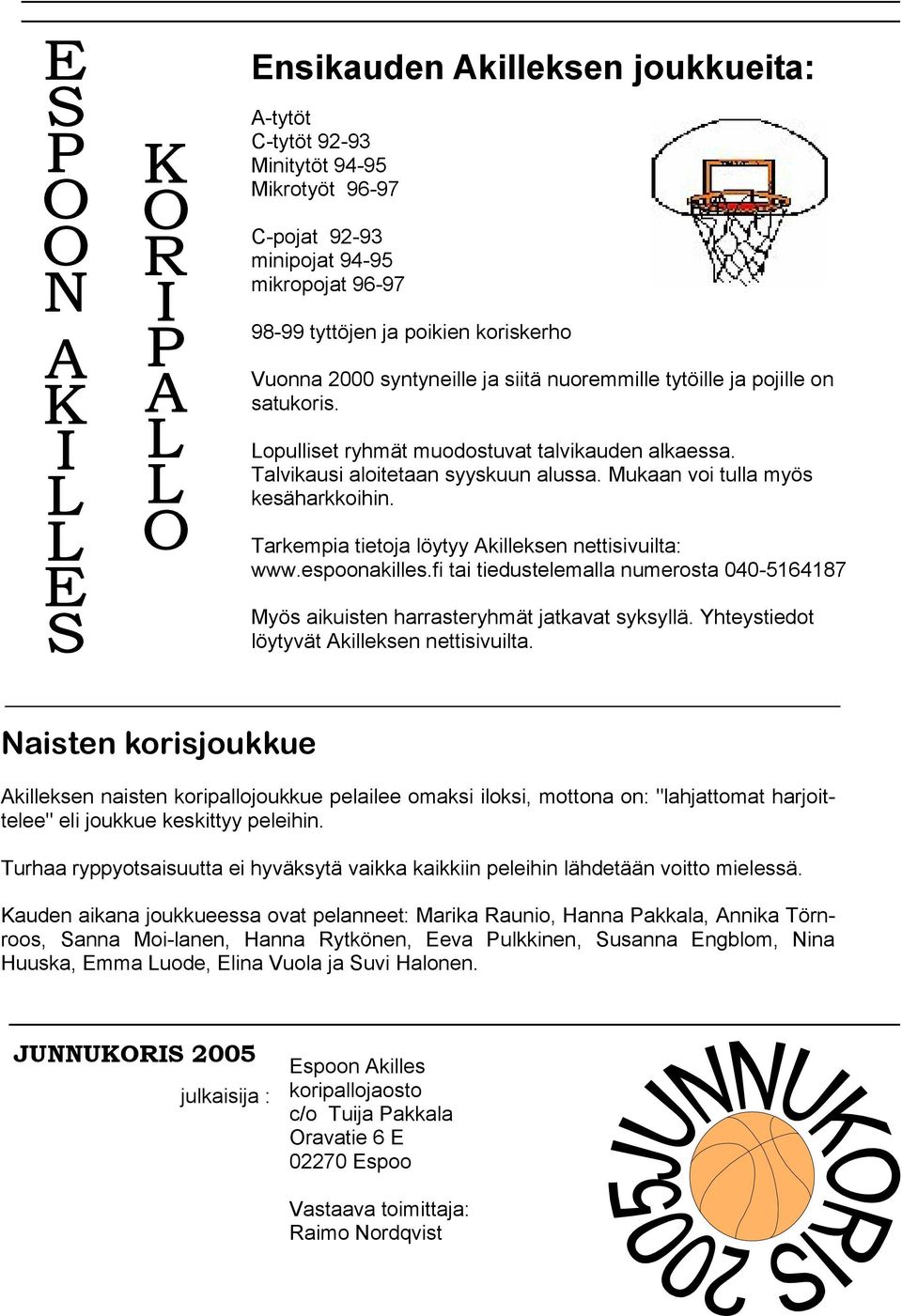 ESPOON AKILLES

KORIPALLO

Ensikauden Akilleksen joukkueita:

A-tytöt
C-tytöt 92-93
Minitytöt 94-95
Mikrotyöt 96-97

C-pojat 92-93
minipojat 94-95
mikropojat 96-97

98-99 tyttöjen ja poikien koriskerho

Vuonna 2000 syntyneille ja siitä nuoremmille tytöille ja pojille on satukoris.

Lopulliset ryhmät muodostuvat talvikauden alkaessa. Talvikausi aloitetaan syyskuun alussa. Mukaan voi tulla myös kesäharkkoihin.

Tarkempia tietoja löytyy Akilleksen nettisivuilta: www.espoonakilles.fi tai tiedustelemalla numerosta 040-5164187

Myös aikuisten harrasteryhmät jatkavat syksyllä. Yhteystiedot löytyvät Akilleksen nettisivuilta.

Naisten korisjoukkue

Akilleksen naisten koripallojoukkue pelailee omaksi iloksi, mottona on: "lahjattomat harjoittelee" eli joukkue keskittyy peleihin.

Turhaa ryppyotsaisuutta ei hyväksytä vaikka kaikkiin peleihin lähdetään voitto mielessä.

Kauden aikana joukkueessa ovat pelanneet: Marika Raunio, Hanna Pakkala, Annika Törnroos, Sanna Moi-lanen, Hanna Rytkönen, Eeva Pulkkinen, Susanna Engblom, Nina Huuska, Emma Luode, Elina Vuola ja Suvi Halonen.

JUNNUKORIS 2005

julkaisija : Espoon Akilles
koripallojaosto
c/o Tuija Pakkala
Oravatie 6 E
02270 Espoo

Vastaava toimittaja:
Raimo Nordqvist

JUNNUKORIS 2005